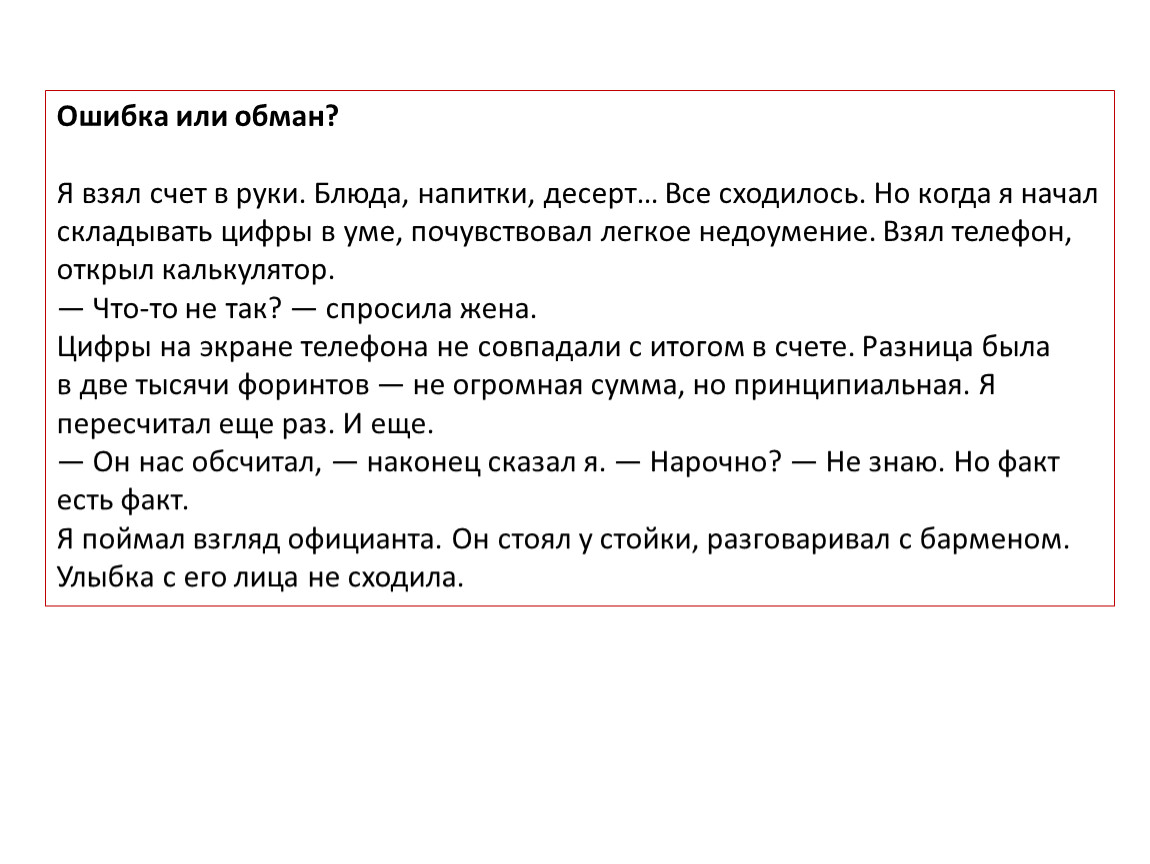 Ошибка или обман?

Я взял счет в руки. Блюда, напитки, десерт… Все сходилось. Но когда я начал складывать цифры в уме, почувствовал легкое недоумение. Взял телефон, открыл калькулятор.
— Что-то не так? — спросила жена.
Цифры на экране телефона не совпадали с итогом в счете. Разница была в две тысячи форинтов — не огромная сумма, но принципиальная. Я пересчитал еще раз. И еще.
— Он нас обсчитал, — наконец сказал я. — Нарочно? — Не знаю. Но факт есть факт.
Я поймал взгляд официанта. Он стоял у стойки, разговаривал с барменом. Улыбка с его лица не сходила.